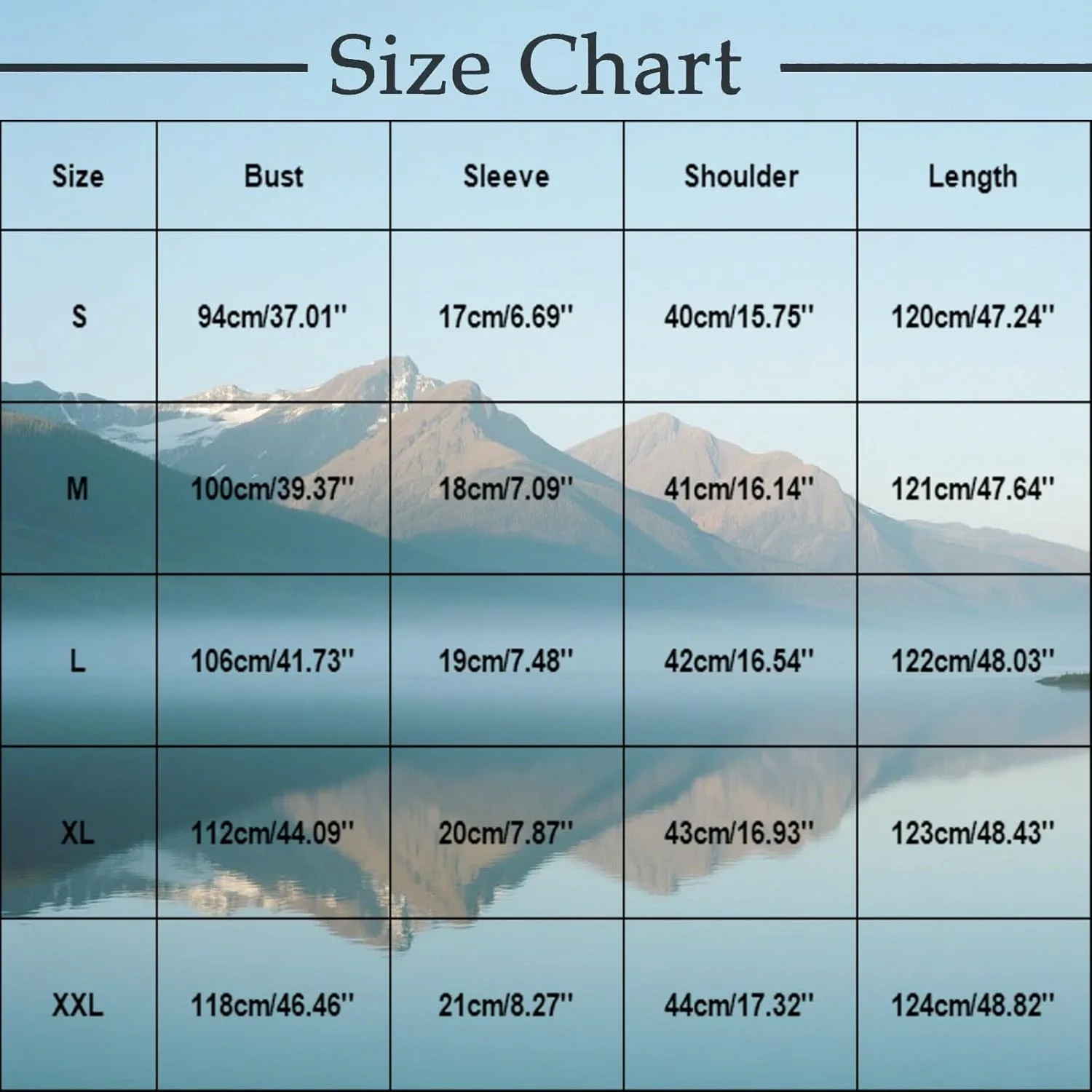 Size Chart

| Size | Bust | Sleeve | Shoulder | Length |
|---|---|---|---|---|
| S | 94cm/37.01'' | 17cm/6.69'' | 40cm/15.75'' | 120cm/47.24'' |
| M | 100cm/39.37'' | 18cm/7.09'' | 41cm/16.14'' | 121cm/47.64'' |
| L | 106cm/41.73'' | 19cm/7.48'' | 42cm/16.54'' | 122cm/48.03'' |
| XL | 112cm/44.09'' | 20cm/7.87'' | 43cm/16.93'' | 123cm/48.43'' |
| XXL | 118cm/46.46'' | 21cm/8.27'' | 44cm/17.32'' | 124cm/48.82'' |